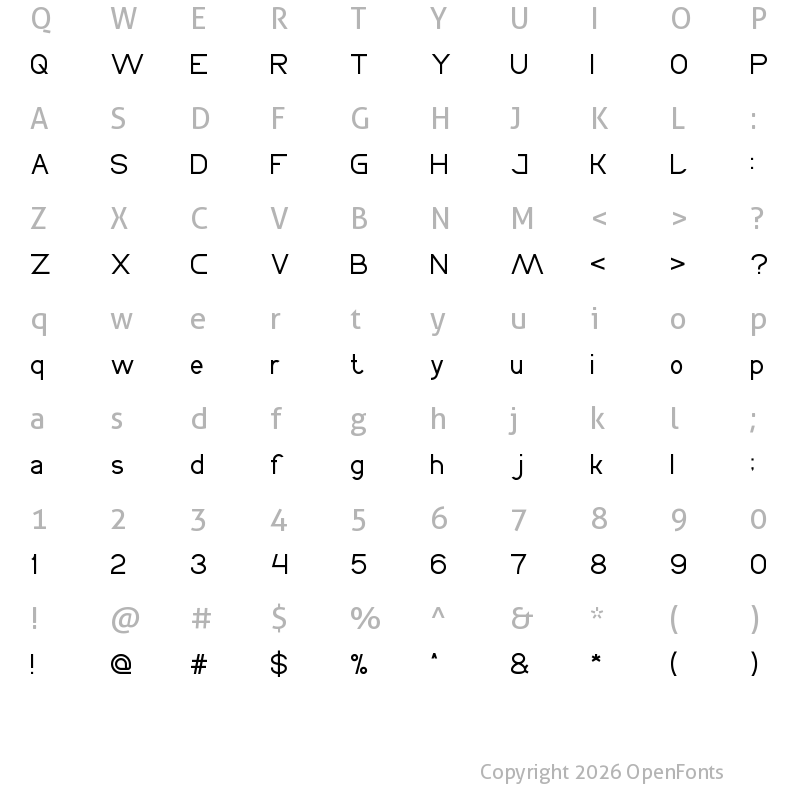 Q W E R T Y U I O P
Q W E R T Y U I O P

A S D F G H J K L :
A S D F G H J K L :

Z X C V B N M < > ?
Z X C V B N M < > ?

q w e r t y u i o p
q w e r t y u i o p

a s d f g h j k l ;
a s d f g h j k l :

1 2 3 4 5 6 7 8 9 0
1 2 3 4 5 6 7 8 9 0

! @ # $ % ^ & * ( )
! @ # $ % ^ & * ( )

Copyright 2026 OpenFonts